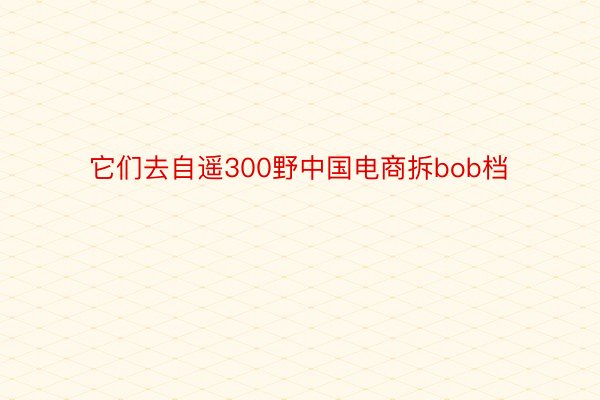 它们去自遥300野中国电商拆bob档